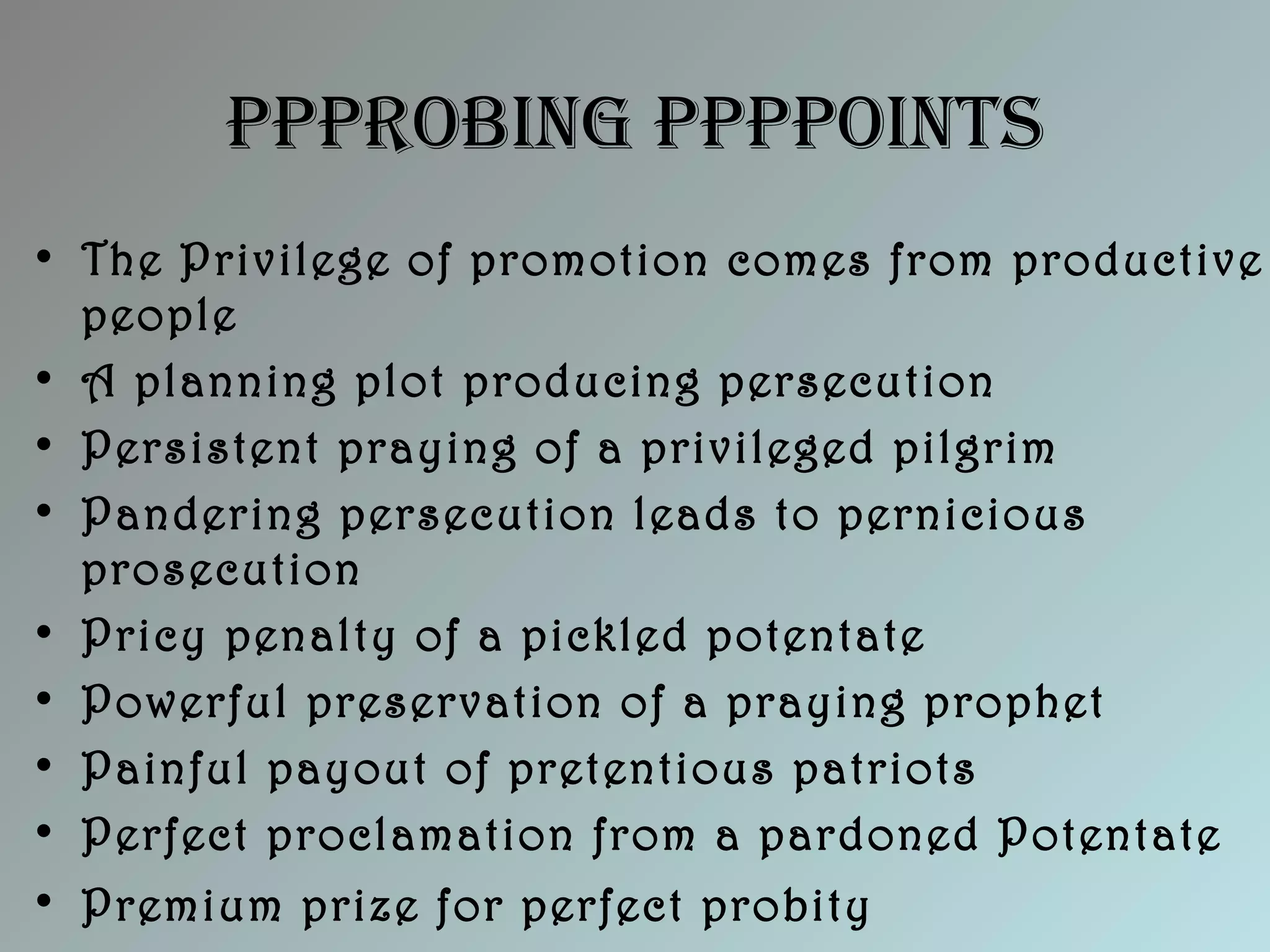 PPPROBING PPPPOINTS

• The Privilege of promotion comes from productive people
• A planning plot producing persecution
• Persistent praying of a privileged pilgrim
• Pandering persecution leads to pernicious prosecution
• Pricy penalty of a pickled potentate
• Powerful preservation of a praying prophet
• Painful payout of pretentious patriots
• Perfect proclamation from a pardoned Potentate
• Premium prize for perfect probity